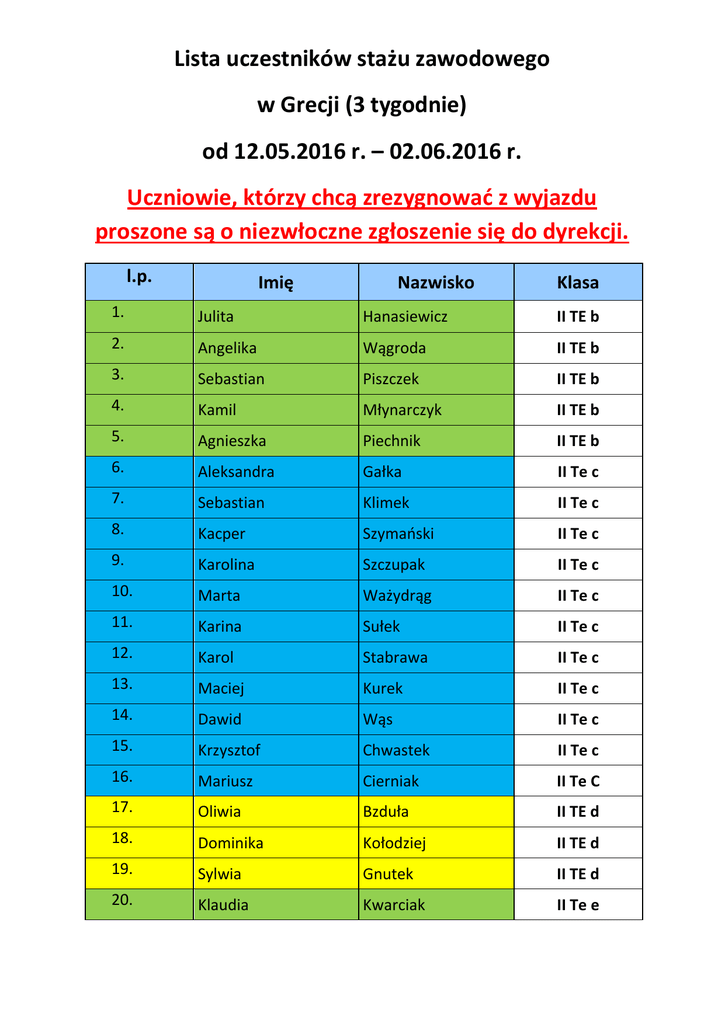 Lista uczestników stażu zawodowego

w Grecji (3 tygodnie)

od 12.05.2016 r. – 02.06.2016 r.

Uczniowie, którzy chcą zrezygnować z wyjazdu proszone są o niezwłoczne zgłoszenie się do dyrekcji.

| l.p. | Imię | Nazwisko | Klasa |
|---|---|---|---|
| 1. | Julita | Hanasiewicz | II TE b |
| 2. | Angelika | Wągroda | II TE b |
| 3. | Sebastian | Piszczek | II TE b |
| 4. | Kamil | Młynarczyk | II TE b |
| 5. | Agnieszka | Piechnik | II TE b |
| 6. | Aleksandra | Gałka | II Te c |
| 7. | Sebastian | Klimek | II Te c |
| 8. | Kacper | Szymański | II Te c |
| 9. | Karolina | Szczupak | II Te c |
| 10. | Marta | Ważydrąg | II Te c |
| 11. | Karina | Sułek | II Te c |
| 12. | Karol | Stabrawa | II Te c |
| 13. | Maciej | Kurek | II Te c |
| 14. | Dawid | Wąs | II Te c |
| 15. | Krzysztof | Chwastek | II Te c |
| 16. | Mariusz | Cierniak | II Te C |
| 17. | Oliwia | Bzduła | II TE d |
| 18. | Dominika | Kołodziej | II TE d |
| 19. | Sylwia | Gnutek | II TE d |
| 20. | Klaudia | Kwarciak | II Te e |